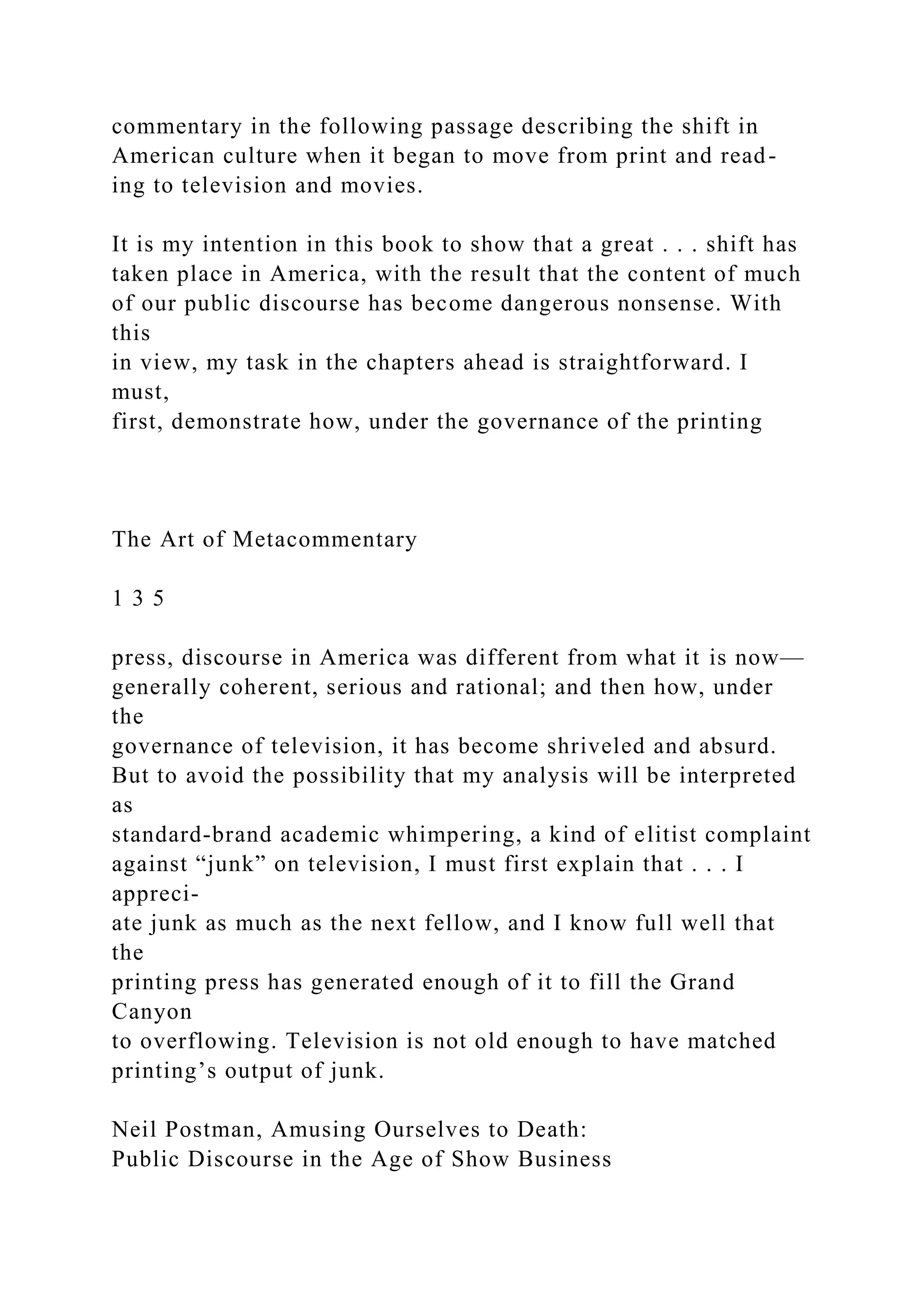 commentary in the following passage describing the shift in American culture when it began to move from print and reading to television and movies.

It is my intention in this book to show that a great . . . shift has taken place in America, with the result that the content of much of our public discourse has become dangerous nonsense. With this in view, my task in the chapters ahead is straightforward. I must, first, demonstrate how, under the governance of the printing

The Art of Metacommentary

1 3 5

press, discourse in America was different from what it is now—generally coherent, serious and rational; and then how, under the governance of television, it has become shriveled and absurd. But to avoid the possibility that my analysis will be interpreted as standard-brand academic whimpering, a kind of elitist complaint against “junk” on television, I must first explain that . . . I appreciate junk as much as the next fellow, and I know full well that the printing press has generated enough of it to fill the Grand Canyon to overflowing. Television is not old enough to have matched printing’s output of junk.

Neil Postman, Amusing Ourselves to Death:
Public Discourse in the Age of Show Business